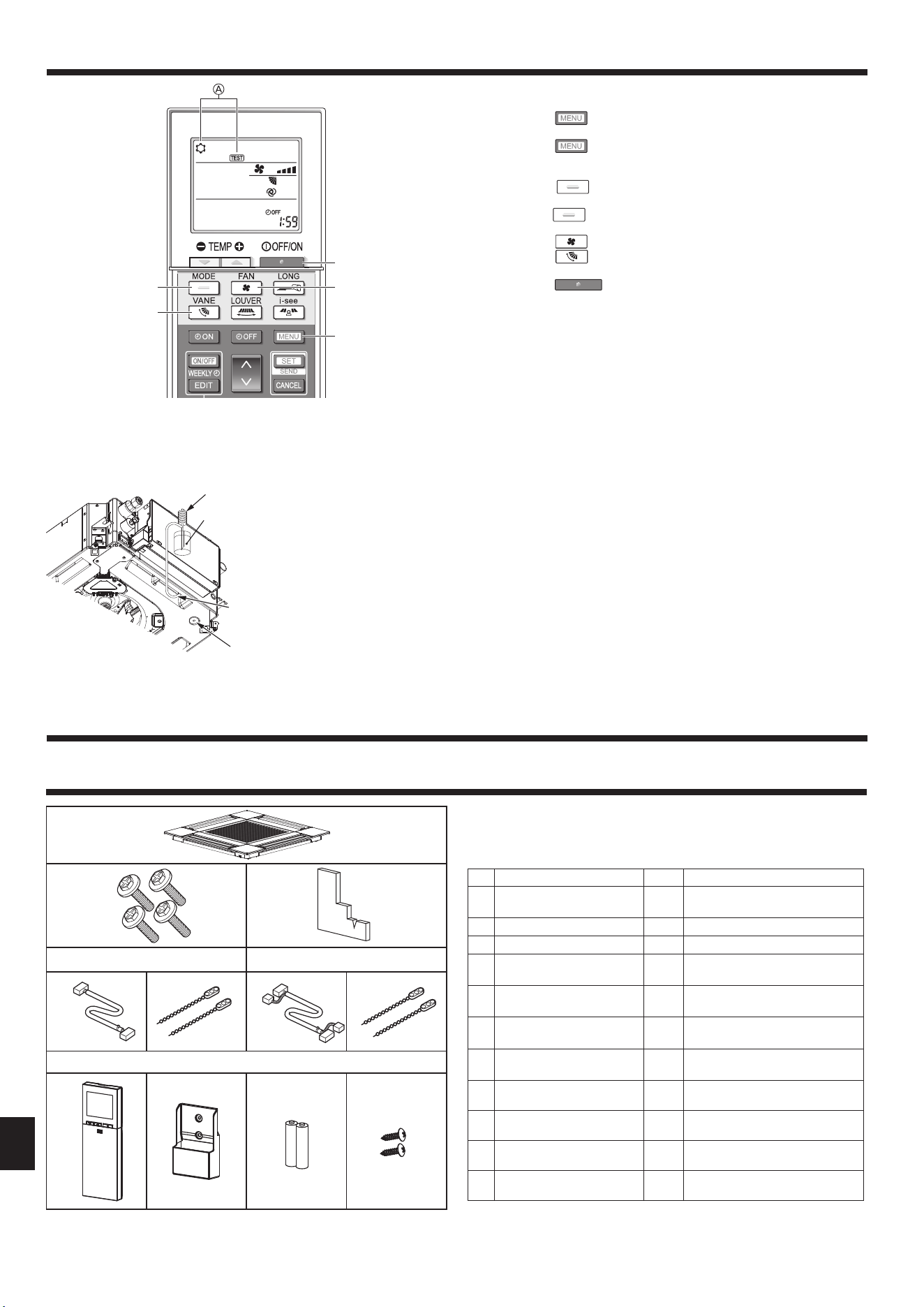 Ⓐ

TEST

OFF
1:59

TEMP

OFF/ON

MODE
FAN
LONG
VANE
LOUVER
i-see

ON
OFF
MENU

ON/OFF
WEEKLY
EDIT

SET
SEND
CANCEL

MENU

MENU